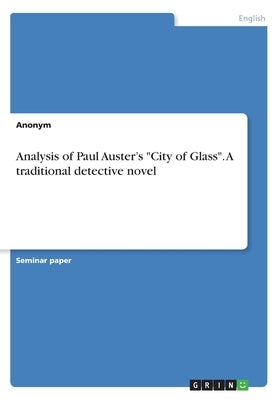 English

Anonym

Analysis of Paul Auster's "City of Glass". A traditional detective novel

Seminar paper

GRIN